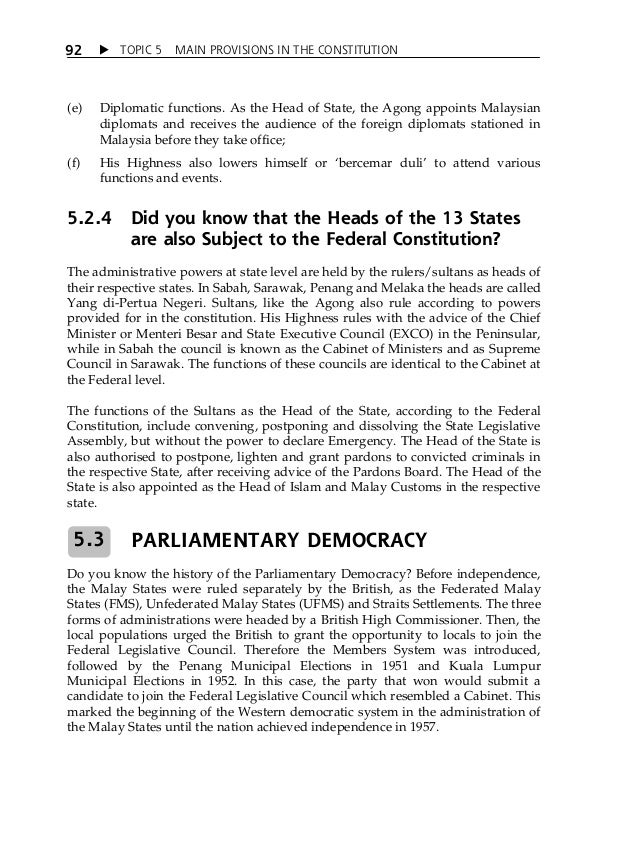 92 ▶ TOPIC 5 MAIN PROVISIONS IN THE CONSTITUTION

(e) Diplomatic functions. As the Head of State, the Agong appoints Malaysian diplomats and receives the audience of the foreign diplomats stationed in Malaysia before they take office;

(f) His Highness also lowers himself or 'bercemar duli' to attend various functions and events.

5.2.4 Did you know that the Heads of the 13 States are also Subject to the Federal Constitution?

The administrative powers at state level are held by the rulers/sultans as heads of their respective states. In Sabah, Sarawak, Penang and Melaka the heads are called Yang di-Pertua Negeri. Sultans, like the Agong also rule according to powers provided for in the constitution. His Highness rules with the advice of the Chief Minister or Menteri Besar and State Executive Council (EXCO) in the Peninsular, while in Sabah the council is known as the Cabinet of Ministers and as Supreme Council in Sarawak. The functions of these councils are identical to the Cabinet at the Federal level.

The functions of the Sultans as the Head of the State, according to the Federal Constitution, include convening, postponing and dissolving the State Legislative Assembly, but without the power to declare Emergency. The Head of the State is also authorised to postpone, lighten and grant pardons to convicted criminals in the respective State, after receiving advice of the Pardons Board. The Head of the State is also appointed as the Head of Islam and Malay Customs in the respective state.

5.3 PARLIAMENTARY DEMOCRACY

Do you know the history of the Parliamentary Democracy? Before independence, the Malay States were ruled separately by the British, as the Federated Malay States (FMS), Unfederated Malay States (UFMS) and Straits Settlements. The three forms of administrations were headed by a British High Commissioner. Then, the local populations urged the British to grant the opportunity to locals to join the Federal Legislative Council. Therefore the Members System was introduced, followed by the Penang Municipal Elections in 1951 and Kuala Lumpur Municipal Elections in 1952. In this case, the party that won would submit a candidate to join the Federal Legislative Council which resembled a Cabinet. This marked the beginning of the Western democratic system in the administration of the Malay States until the nation achieved independence in 1957.